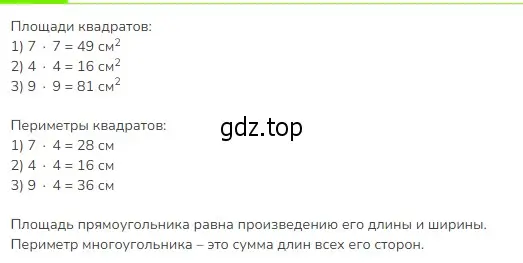 Площади квадратов:
1) $7 \cdot 7 = 49$ см$^2$
2) $4 \cdot 4 = 16$ см$^2$
3) $9 \cdot 9 = 81$ см$^2$

Периметры квадратов:
1) $7 \cdot 4 = 28$ см
2) $4 \cdot 4 = 16$ см
3) $9 \cdot 4 = 36$ см

gdz.top

Площадь прямоугольника равна произведению его длины и ширины.
Периметр многоугольника – это сумма длин всех его сторон.